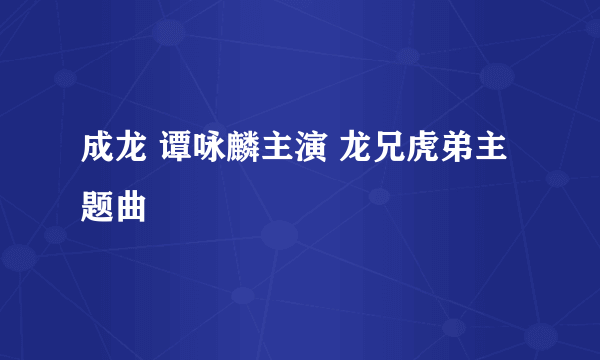 成龙 谭咏麟主演 龙兄虎弟主题曲